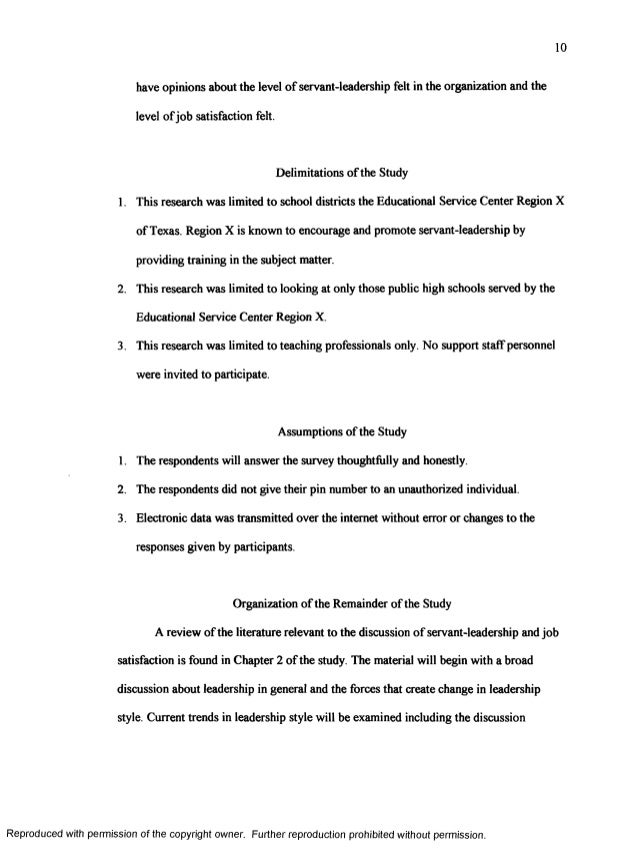 10

have opinions about the level of servant-leadership felt in the organization and the level of job satisfaction felt.

Delimitations of the Study

1. This research was limited to school districts the Educational Service Center Region X of Texas. Region X is known to encourage and promote servant-leadership by providing training in the subject matter.

2. This research was limited to looking at only those public high schools served by the Educational Service Center Region X.

3. This research was limited to teaching professionals only. No support staff personnel were invited to participate.

Assumptions of the Study

1. The respondents will answer the survey thoughtfully and honestly.

2. The respondents did not give their pin number to an unauthorized individual.

3. Electronic data was transmitted over the internet without error or changes to the responses given by participants.

Organization of the Remainder of the Study

A review of the literature relevant to the discussion of servant-leadership and job satisfaction is found in Chapter 2 of the study. The material will begin with a broad discussion about leadership in general and the forces that create change in leadership style. Current trends in leadership style will be examined including the discussion

Reproduced with permission of the copyright owner. Further reproduction prohibited without permission.